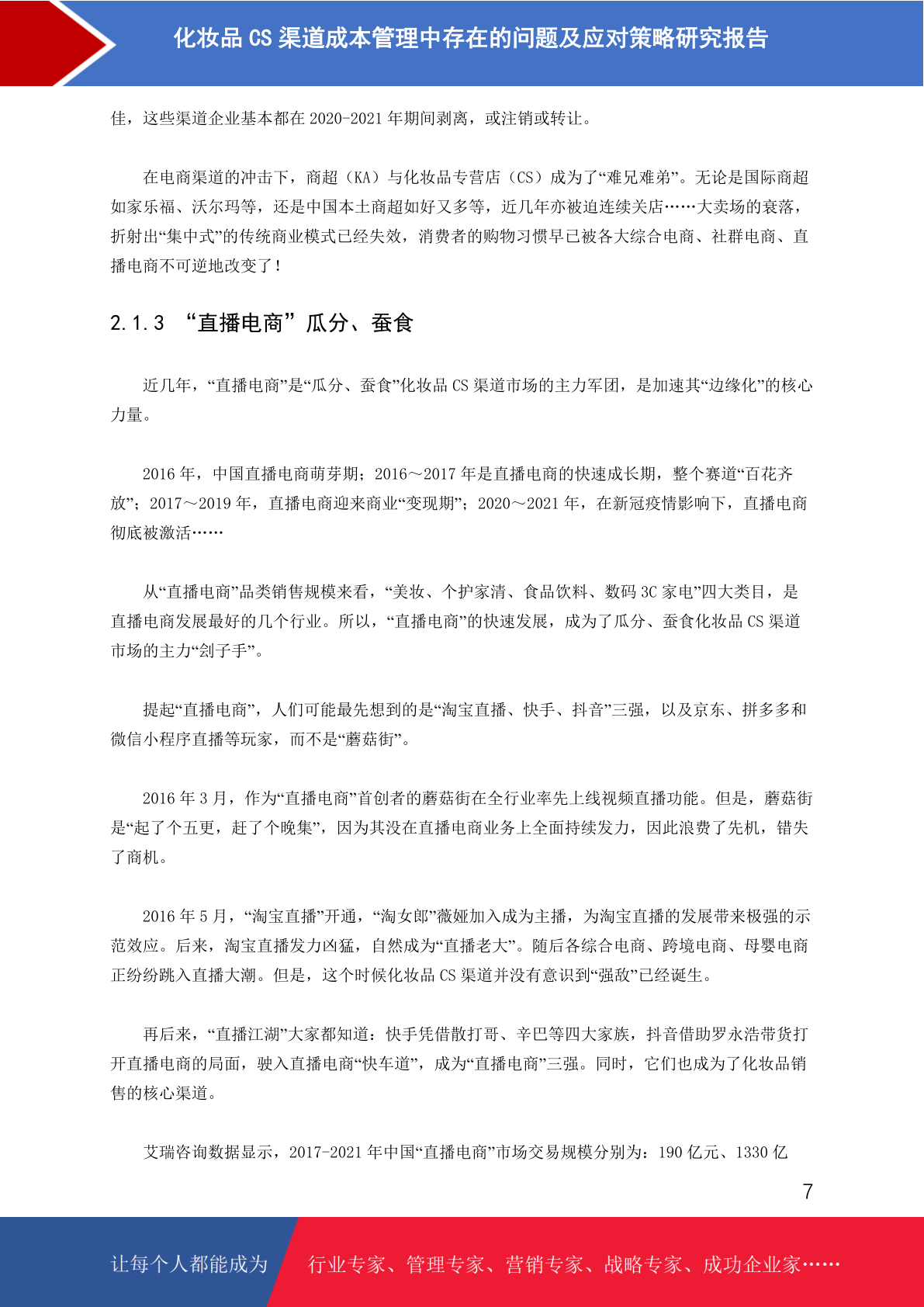 化妆品 CS 渠道成本管理中存在的问题及应对策略研究报告

佳，这些渠道企业基本都在 2020-2021 年期间剥离，或注销或转让。

在电商渠道的冲击下，商超（KA）与化妆品专营店（CS）成为了“难兄难弟”。无论是国际商超如家乐福、沃尔玛等，还是中国本土商超如好又多等，近几年亦被迫连续关店……大卖场的衰落，折射出“集中式”的传统商业模式已经失效，消费者的购物习惯早已被各大综合电商、社群电商、直播电商不可逆地改变了！

2.1.3 “直播电商”瓜分、蚕食

近几年，“直播电商”是“瓜分、蚕食”化妆品 CS 渠道市场的主力军团，是加速其“边缘化”的核心力量。

2016 年，中国直播电商萌芽期；2016～2017 年是直播电商的快速成长期，整个赛道“百花齐放”；2017～2019 年，直播电商迎来商业“变现期”；2020～2021 年，在新冠疫情影响下，直播电商彻底被激活……

从“直播电商”品类销售规模来看，“美妆、个护家清、食品饮料、数码 3C 家电”四大类目，是直播电商发展最好的几个行业。所以，“直播电商”的快速发展，成为了瓜分、蚕食化妆品 CS 渠道市场的主力“刽子手”。

提起“直播电商”，人们可能最先想到的是“淘宝直播、快手、抖音”三强，以及京东、拼多多和微信小程序直播等玩家，而不是“蘑菇街”。

2016 年 3 月，作为“直播电商”首创者的蘑菇街在全行业率先上线视频直播功能。但是，蘑菇街是“起了个五更，赶了个晚集”，因为其没在直播电商业务上全面持续发力，因此浪费了先机，错失了商机。

2016 年 5 月，“淘宝直播”开通，“淘女郎”薇娅加入成为主播，为淘宝直播的发展带来极强的示范效应。后来，淘宝直播发力凶猛，自然成为“直播老大”。随后各综合电商、跨境电商、母婴电商正纷纷跳入直播大潮。但是，这个时候化妆品 CS 渠道并没有意识到“强敌”已经诞生。

再后来，“直播江湖”大家都知道：快手凭借散打哥、辛巴等四大家族，抖音借助罗永浩带货打开直播电商的局面，驶入直播电商“快车道”，成为“直播电商”三强。同时，它们也成为了化妆品销售的核心渠道。

艾瑞咨询数据显示，2017-2021 年中国“直播电商”市场交易规模分别为：190 亿元、1330 亿

7

让每个人都能成为 行业专家、管理专家、营销专家、战略专家、成功企业家……